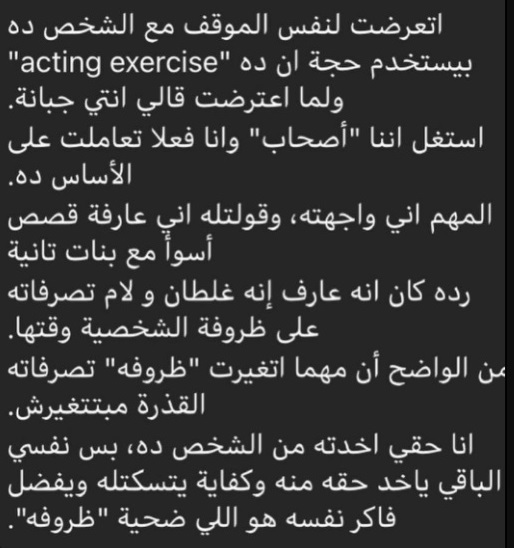 اتعرضت لنفس الموقف مع الشخص ده بيستخدم حجة ان ده "acting exercise" ولما اعترضت قالي انتي جبانة.
استغل اننا "أصحاب" وانا فعلا تعاملت على الأساس ده.
المهم اني واجهته، وقولتله اني عارفة قصص أسوأ مع بنات تانية
رده كان انه عارف إنه غلطان و لام تصرفاته على ظروفة الشخصية وقتها.
من الواضح أن مهما اتغيرت "ظروفه" تصرفاته القذرة مبتتغيرش.
انا حقي اخدته من الشخص ده، بس نفسي الباقي ياخد حقه منه وكفاية يتسكتله ويفضل فاكر نفسه هو اللي ضحية "ظروفه".